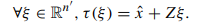 $\forall \xi \in \mathbb{R}^{n'}, \tau(\xi) = \hat{x} + Z\xi.$